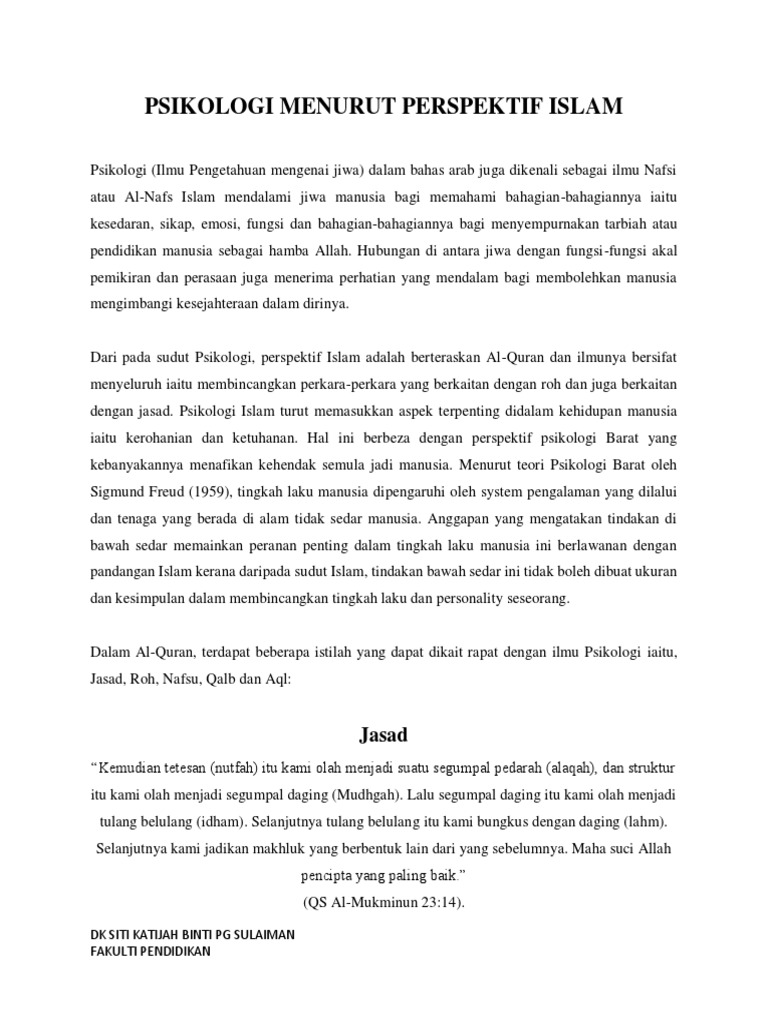 PSIKOLOGI MENURUT PERSPEKTIF ISLAM

Psikologi (Ilmu Pengetahuan mengenai jiwa) dalam bahas arab juga dikenali sebagai ilmu Nafsi atau Al-Nafs Islam mendalami jiwa manusia bagi memahami bahagian-bahagiannya iaitu kesedaran, sikap, emosi, fungsi dan bahagian-bahagiannya bagi menyempurnakan tarbiah atau pendidikan manusia sebagai hamba Allah. Hubungan di antara jiwa dengan fungsi-fungsi akal pemikiran dan perasaan juga menerima perhatian yang mendalam bagi membolehkan manusia mengimbangi kesejahteraan dalam dirinya.

Dari pada sudut Psikologi, perspektif Islam adalah berteraskan Al-Quran dan ilmunya bersifat menyeluruh iaitu membincangkan perkara-perkara yang berkaitan dengan roh dan juga berkaitan dengan jasad. Psikologi Islam turut memasukkan aspek terpenting didalam kehidupan manusia iaitu kerohanian dan ketuhanan. Hal ini berbeza dengan perspektif psikologi Barat yang kebanyakannya menafikan kehendak semula jadi manusia. Menurut teori Psikologi Barat oleh Sigmund Freud (1959), tingkah laku manusia dipengaruhi oleh system pengalaman yang dilalui dan tenaga yang berada di alam tidak sedar manusia. Anggapan yang mengatakan tindakan di bawah sedar memainkan peranan penting dalam tingkah laku manusia ini berlawanan dengan pandangan Islam kerana daripada sudut Islam, tindakan bawah sedar ini tidak boleh dibuat ukuran dan kesimpulan dalam membincangkan tingkah laku dan personality seseorang.

Dalam Al-Quran, terdapat beberapa istilah yang dapat dikait rapat dengan ilmu Psikologi iaitu, Jasad, Roh, Nafsu, Qalb dan Aql:

Jasad

“Kemudian tetesan (nutfah) itu kami olah menjadi suatu segumpal pedarah (alaqah), dan struktur itu kami olah menjadi segumpal daging (Mudhgah). Lalu segumpal daging itu kami olah menjadi tulang belulang (idham). Selanjutnya tulang belulang itu kami bungkus dengan daging (lahm). Selanjutnya kami jadikan makhluk yang berbentuk lain dari yang sebelumnya. Maha suci Allah pencipta yang paling baik.”
(QS Al-Mukminun 23:14).

DK SITI KATIJAH BINTI PG SULAIMAN
FAKULTI PENDIDIKAN